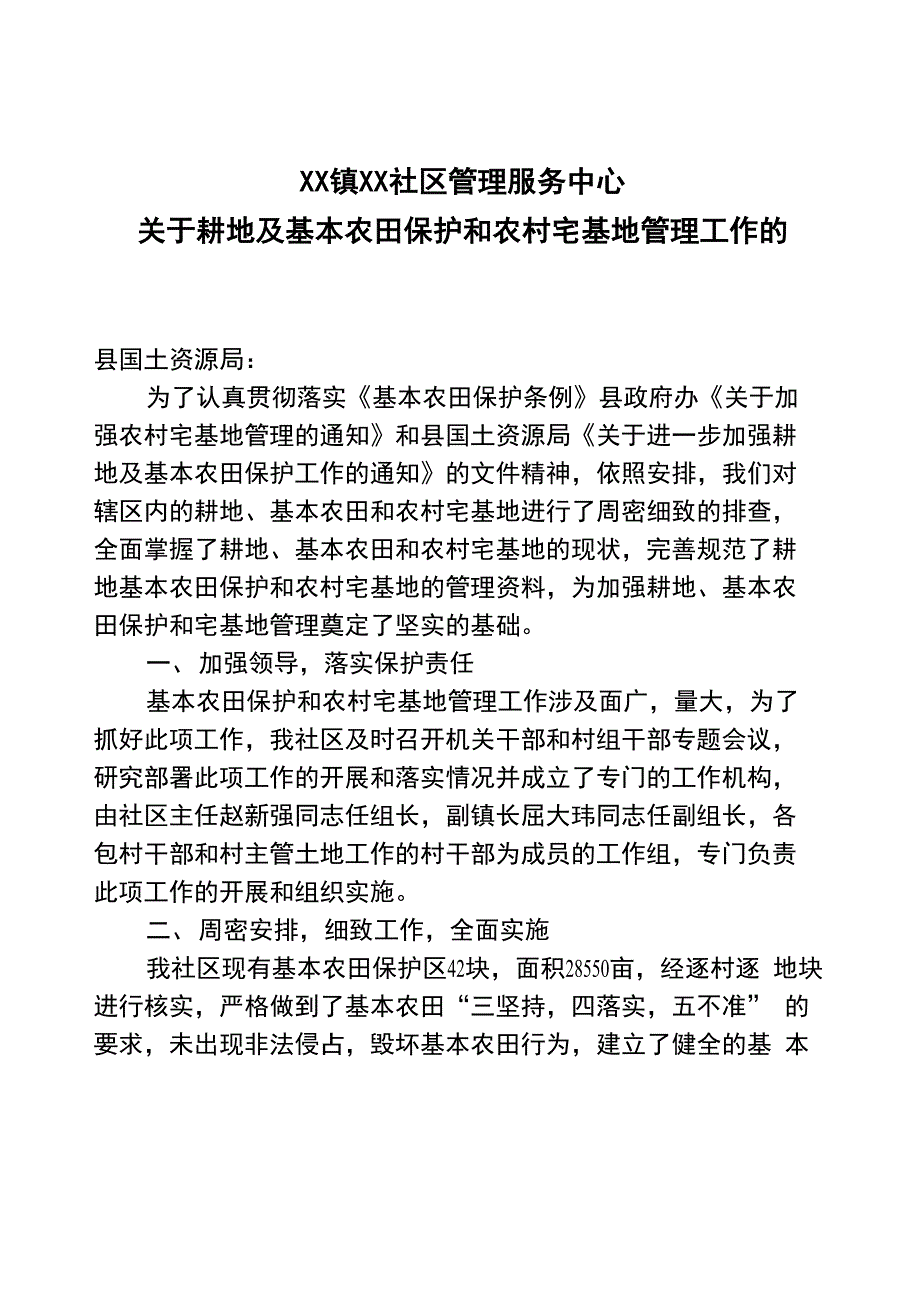 XX镇XX社区管理服务中心
关于耕地及基本农田保护和农村宅基地管理工作的

县国土资源局：

为了认真贯彻落实《基本农田保护条例》县政府办《关于加强农村宅基地管理的通知》和县国土资源局《关于进一步加强耕地及基本农田保护工作的通知》的文件精神，依照安排，我们对辖区内的耕地、基本农田和农村宅基地进行了周密细致的排查，全面掌握了耕地、基本农田和农村宅基地的现状，完善规范了耕地基本农田保护和农村宅基地的管理资料，为加强耕地、基本农田保护和宅基地管理奠定了坚实的基础。

一、加强领导，落实保护责任

基本农田保护和农村宅基地管理工作涉及面广，量大，为了抓好此项工作，我社区及时召开机关干部和村组干部专题会议，研究部署此项工作的开展和落实情况并成立了专门的工作机构，由社区主任赵新强同志任组长，副镇长屈大玮同志任副组长，各包村干部和村主管土地工作的村干部为成员的工作组，专门负责此项工作的开展和组织实施。

二、周密安排，细致工作，全面实施

我社区现有基本农田保护区42块，面积28550亩，经逐村逐 地块进行核实，严格做到了基本农田“三坚持，四落实，五不准” 的要求，未出现非法侵占，毁坏基本农田行为，建立了健全的基 本